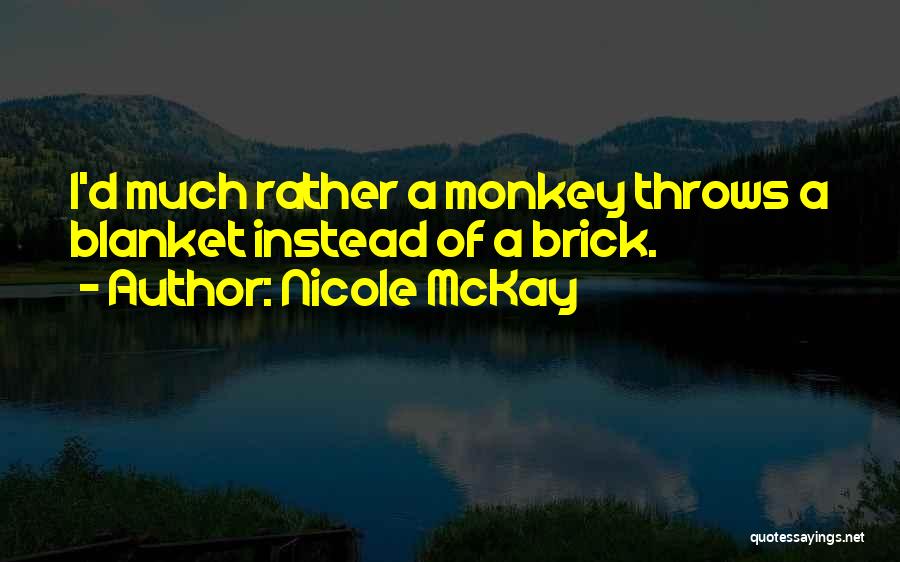 I'd much rather a monkey throws a blanket instead of a brick.
- Author: Nicole McKay

quotessayings.net